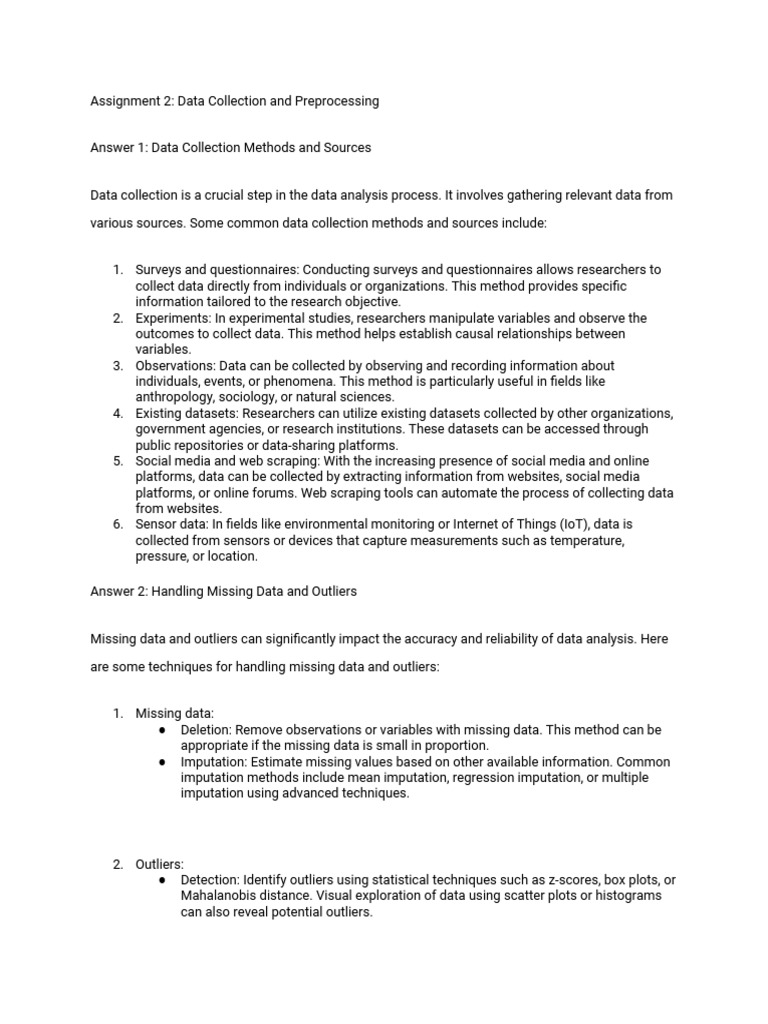 Assignment 2: Data Collection and Preprocessing

Answer 1: Data Collection Methods and Sources

Data collection is a crucial step in the data analysis process. It involves gathering relevant data from various sources. Some common data collection methods and sources include:

1. Surveys and questionnaires: Conducting surveys and questionnaires allows researchers to collect data directly from individuals or organizations. This method provides specific information tailored to the research objective.
2. Experiments: In experimental studies, researchers manipulate variables and observe the outcomes to collect data. This method helps establish causal relationships between variables.
3. Observations: Data can be collected by observing and recording information about individuals, events, or phenomena. This method is particularly useful in fields like anthropology, sociology, or natural sciences.
4. Existing datasets: Researchers can utilize existing datasets collected by other organizations, government agencies, or research institutions. These datasets can be accessed through public repositories or data-sharing platforms.
5. Social media and web scraping: With the increasing presence of social media and online platforms, data can be collected by extracting information from websites, social media platforms, or online forums. Web scraping tools can automate the process of collecting data from websites.
6. Sensor data: In fields like environmental monitoring or Internet of Things (IoT), data is collected from sensors or devices that capture measurements such as temperature, pressure, or location.

Answer 2: Handling Missing Data and Outliers

Missing data and outliers can significantly impact the accuracy and reliability of data analysis. Here are some techniques for handling missing data and outliers:

1. Missing data:
● Deletion: Remove observations or variables with missing data. This method can be appropriate if the missing data is small in proportion.
● Imputation: Estimate missing values based on other available information. Common imputation methods include mean imputation, regression imputation, or multiple imputation using advanced techniques.

2. Outliers:
● Detection: Identify outliers using statistical techniques such as z-scores, box plots, or Mahalanobis distance. Visual exploration of data using scatter plots or histograms can also reveal potential outliers.